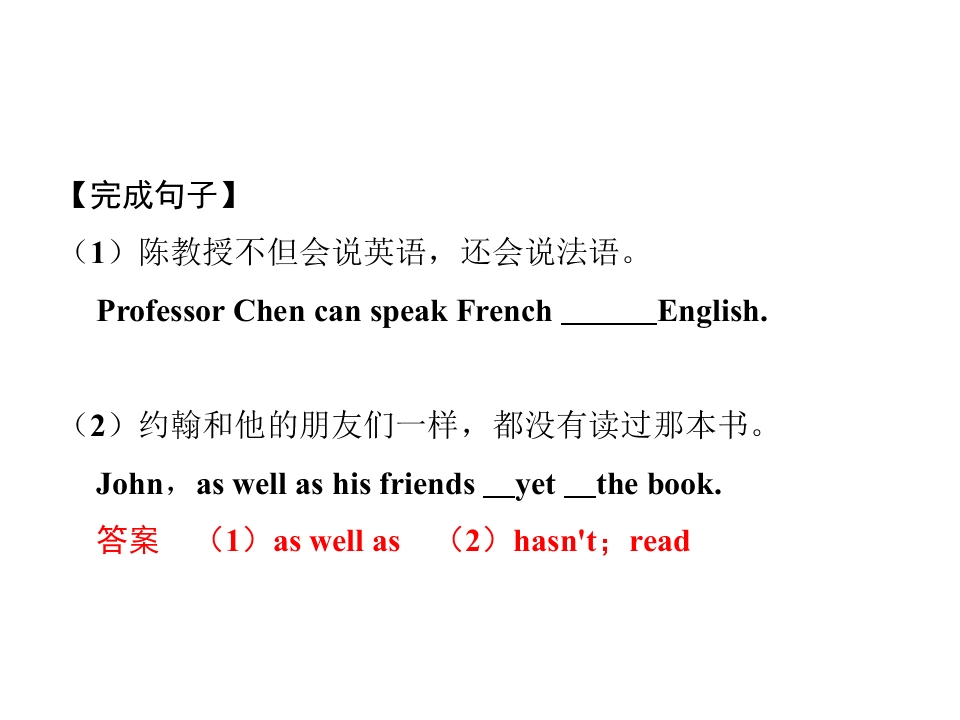 【完成句子】

（1）陈教授不但会说英语，还会说法语。

Professor Chen can speak French ____English.

（2）约翰和他的朋友们一样，都没有读过那本书。

John，as well as his friends ____yet ____the book.

答案 （1）as well as （2）hasn't；read